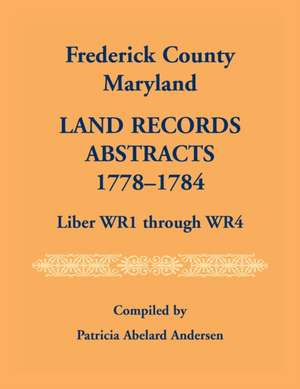 Frederick County
Maryland

LAND RECORDS
ABSTRACTS
1778–1784

Liber WR1 through WR4

Compiled by

Patricia Abelard Andersen